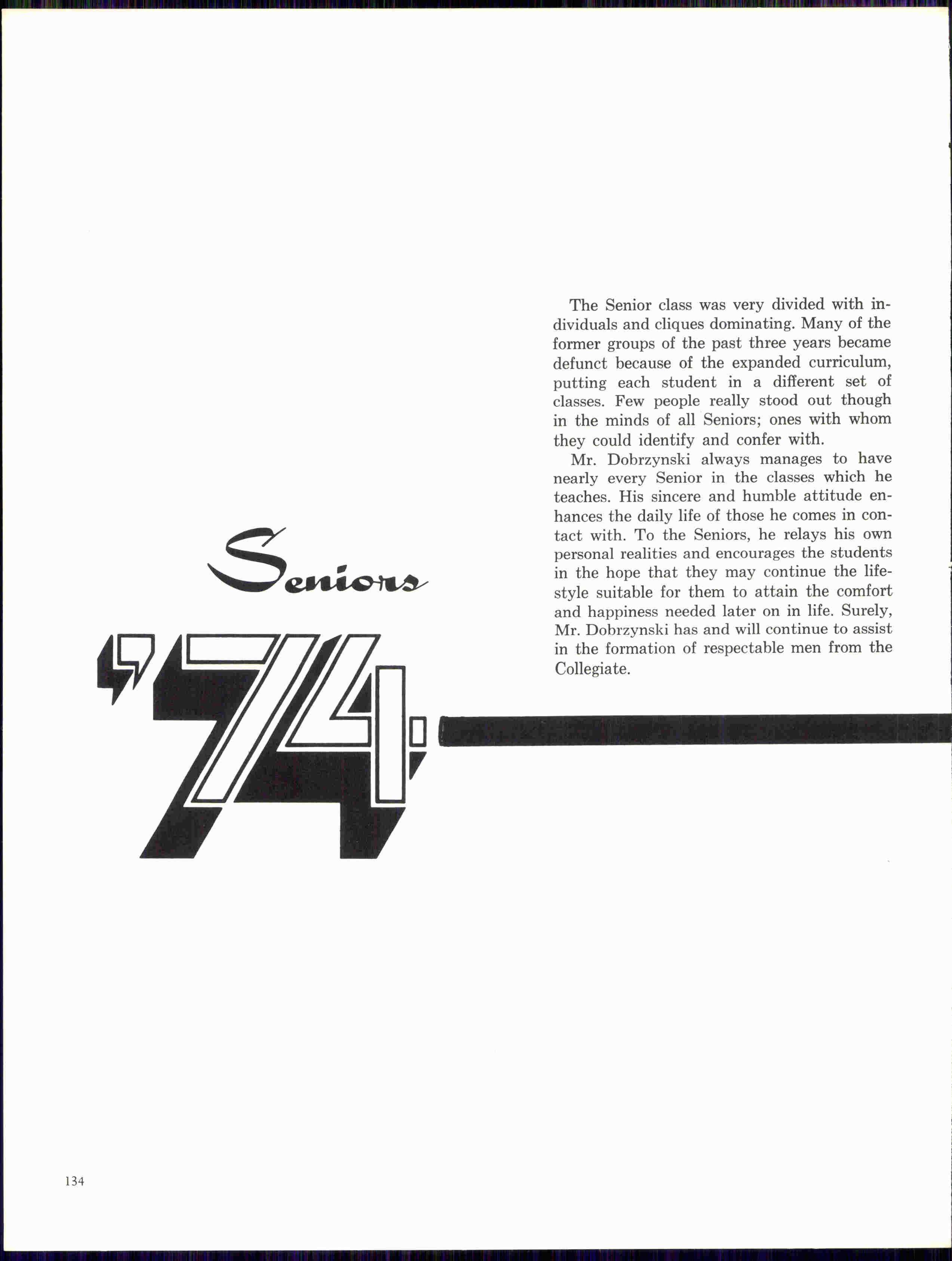 The Senior class was very divided with individuals and cliques dominating. Many of the former groups of the past three years became defunct because of the expanded curriculum, putting each student in a different set of classes. Few people really stood out though in the minds of all Seniors; ones with whom they could identify and confer with.

Mr. Dobrzynski always manages to have nearly every Senior in the classes which he teaches. His sincere and humble attitude enhances the daily life of those he comes in contact with. To the Seniors, he relays his own personal realities and encourages the students in the hope that they may continue the lifestyle suitable for them to attain the comfort and happiness needed later on in life. Surely, Mr. Dobrzynski has and will continue to assist in the formation of respectable men from the Collegiate.

Seniors

'74

134